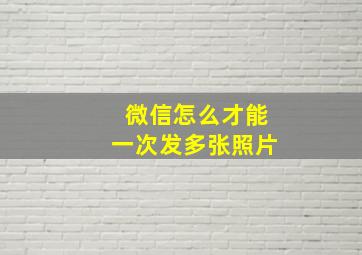 微信怎么才能
一次发多张照片